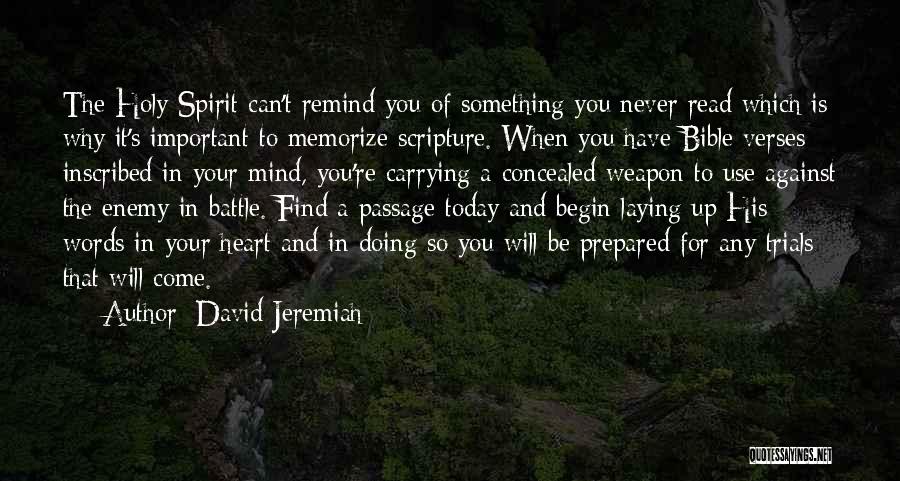 The Holy Spirit can't remind you of something you never read which is why it's important to memorize scripture. When you have Bible verses inscribed in your mind, you're carrying a concealed weapon to use against the enemy in battle. Find a passage today and begin laying up His words in your heart and in doing so you will be prepared for any trials that will come.

Author: David Jeremiah

QUOTESSAYINGS.NET